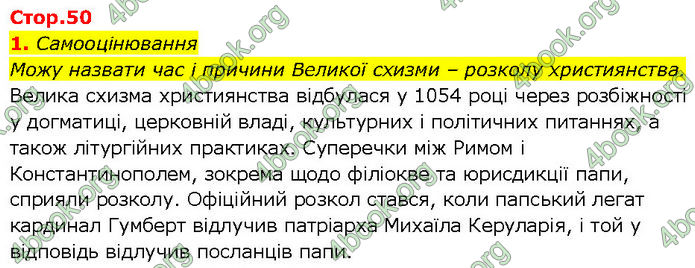 Стор.50

1. Самооцінювання

Можу назвати час і причини Великої схизми – розколу християнства.

Велика схизма християнства відбулася у 1054 році через розбіжності у догматиці, церковній владі, культурних і політичних питаннях, а також літургійних практиках. Суперечки між Римом і Константинополем, зокрема щодо філіокве та юрисдикції папи, сприяли розколу. Офіційний розкол стався, коли папський легат кардинал Гумберт відлучив патріарха Михаїла Керуларія, і той у відповідь відлучив посланців папи.

4book.org